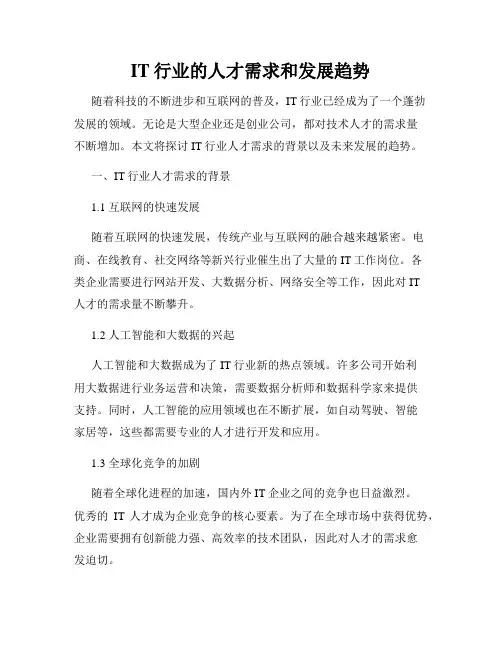 IT 行业的人才需求和发展趋势

随着科技的不断进步和互联网的普及，IT 行业已经成为了一个蓬勃发展的领域。无论是大型企业还是创业公司，都对技术人才的需求量不断增加。本文将探讨 IT 行业人才需求的背景以及未来发展的趋势。

一、IT 行业人才需求的背景

1.1 互联网的快速发展

随着互联网的快速发展，传统产业与互联网的融合越来越紧密。电商、在线教育、社交网络等新兴行业催生出了大量的 IT 工作岗位。各类企业需要进行网站开发、大数据分析、网络安全等工作，因此对 IT 人才的需求量不断攀升。

1.2 人工智能和大数据的兴起

人工智能和大数据成为了 IT 行业新的热点领域。许多公司开始利用大数据进行业务运营和决策，需要数据分析师和数据科学家来提供支持。同时，人工智能的应用领域也在不断扩展，如自动驾驶、智能家居等，这些都需要专业的人才进行开发和应用。

1.3 全球化竞争的加剧

随着全球化进程的加速，国内外 IT 企业之间的竞争也日益激烈。优秀的 IT 人才成为企业竞争的核心要素。为了在全球市场中获得优势，企业需要拥有创新能力强、高效率的技术团队，因此对人才的需求愈发迫切。